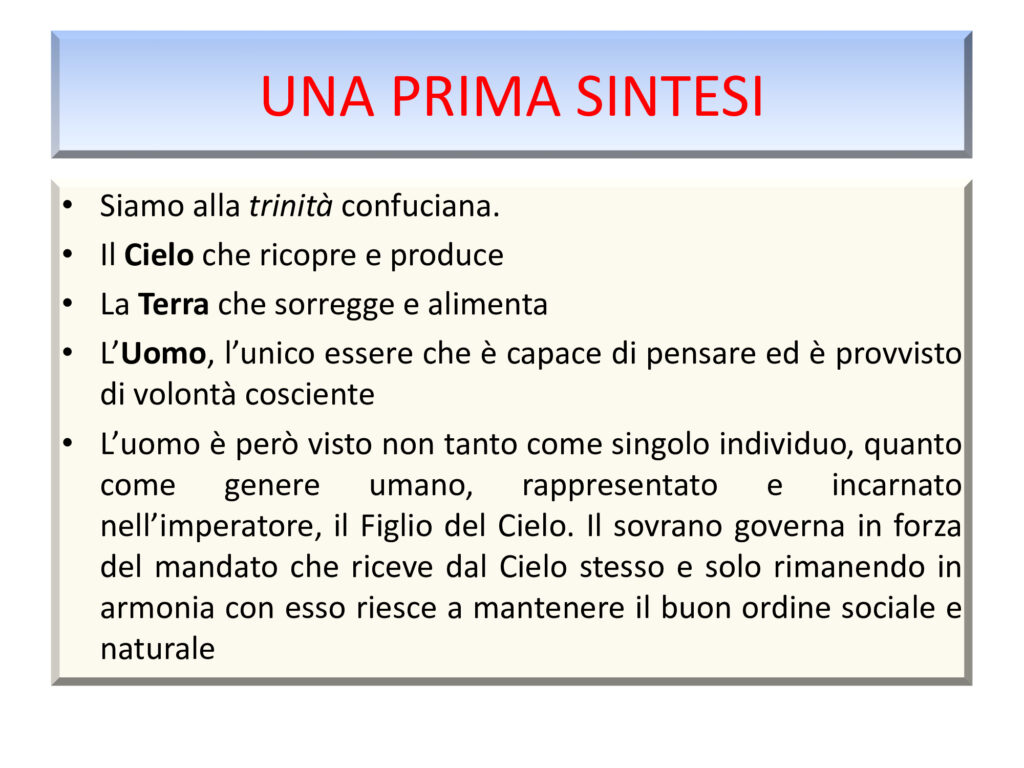 UNA PRIMA SINTESI

• Siamo alla trinità confuciana.
• Il Cielo che ricopre e produce
• La Terra che sorregge e alimenta
• L'Uomo, l'unico essere che è capace di pensare ed è provvisto di volontà cosciente
• L'uomo è però visto non tanto come singolo individuo, quanto come genere umano, rappresentato e incarnato nell'imperatore, il Figlio del Cielo. Il sovrano governa in forza del mandato che riceve dal Cielo stesso e solo rimanendo in armonia con esso riesce a mantenere il buon ordine sociale e naturale